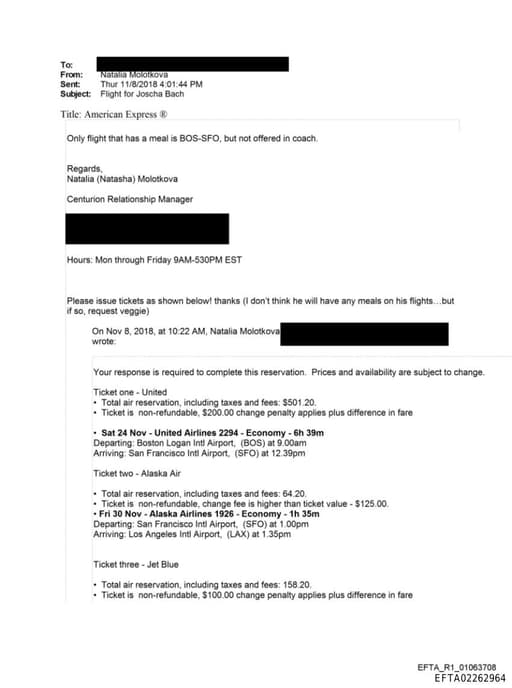 To:
From: Natalia Molotkova
Sent: Thur 11/8/2018 4:01:44 PM
Subject: Flight for Joscha Bach

Title: American Express ®

Only flight that has a meal is BOS-SFO, but not offered in coach.

Regards,
Natalia (Natasha) Molotkova

Centurion Relationship Manager

Hours: Mon through Friday 9AM-530PM EST

Please issue tickets as shown below! thanks (I don't think he will have any meals on his flights…but if so, request veggie)

On Nov 8, 2018, at 10:22 AM, Natalia Molotkova wrote:

Your response is required to complete this reservation. Prices and availability are subject to change.

Ticket one - United
• Total air reservation, including taxes and fees: $501.20.
• Ticket is non-refundable, $200.00 change penalty applies plus difference in fare

• Sat 24 Nov - United Airlines 2294 - Economy - 6h 39m
Departing: Boston Logan Intl Airport, (BOS) at 9.00am
Arriving: San Francisco Intl Airport, (SFO) at 12.39pm

Ticket two - Alaska Air

• Total air reservation, including taxes and fees: 64.20.
• Ticket is non-refundable, change fee is higher than ticket value - $125.00.
• Fri 30 Nov - Alaska Airlines 1926 - Economy - 1h 35m
Departing: San Francisco Intl Airport, (SFO) at 1.00pm
Arriving: Los Angeles Intl Airport, (LAX) at 1.35pm

Ticket three - Jet Blue

• Total air reservation, including taxes and fees: 158.20.
• Ticket is non-refundable, $100.00 change penalty applies plus difference in fare

EFTA_R1_01063708
EFTA02262964